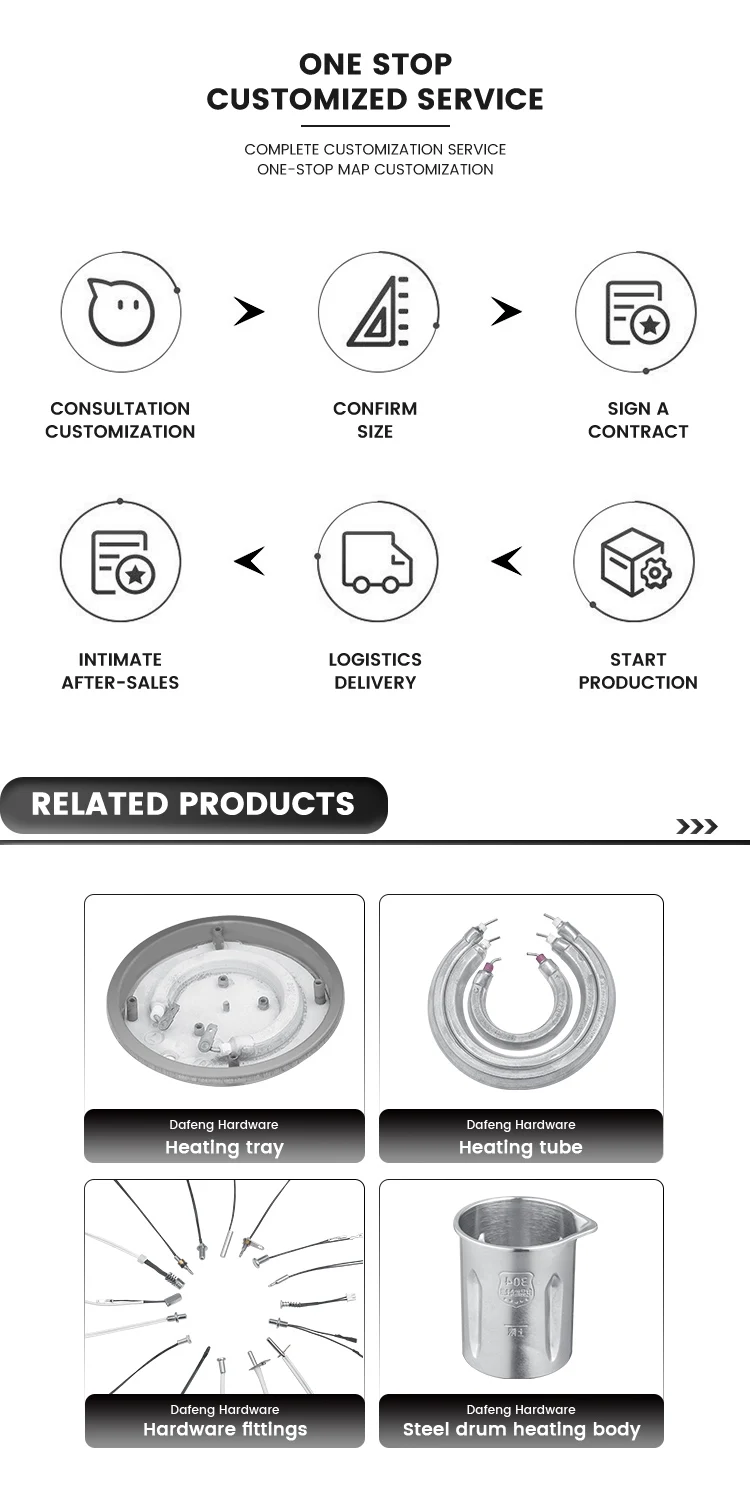 ONE STOP
CUSTOMIZED SERVICE

COMPLETE CUSTOMIZATION SERVICE
ONE-STOP MAP CUSTOMIZATION

CONSULTATION CUSTOMIZATION

CONFIRM SIZE

SIGN A CONTRACT

INTIMATE AFTER-SALES

LOGISTICS DELIVERY

START PRODUCTION

RELATED PRODUCTS

Dafeng Hardware
Heating tray

Dafeng Hardware
Heating tube

Dafeng Hardware
Hardware fittings

304

Dafeng Hardware
Steel drum heating body